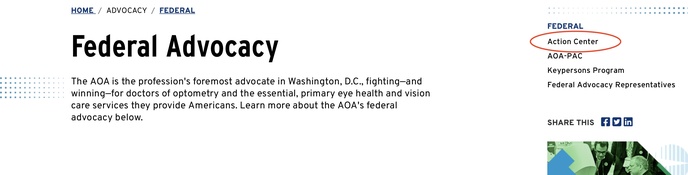 HOME / ADVOCACY / FEDERAL

Federal Advocacy

The AOA is the profession's foremost advocate in Washington, D.C., fighting—and winning—for doctors of optometry and the essential, primary eye health and vision care services they provide Americans. Learn more about the AOA's federal advocacy below.

FEDERAL
Action Center
AOA-PAC
Keypersons Program
Federal Advocacy Representatives

SHARE THIS